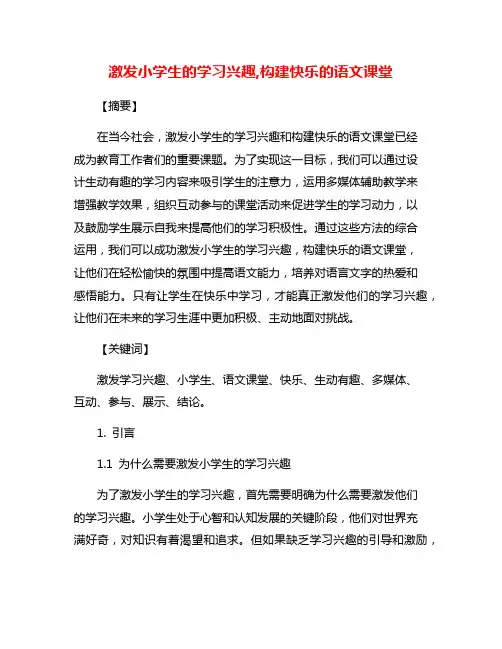 激发小学生的学习兴趣,构建快乐的语文课堂

【摘要】

在当今社会，激发小学生的学习兴趣和构建快乐的语文课堂已经成为教育工作者们的重要课题。为了实现这一目标，我们可以通过设计生动有趣的学习内容来吸引学生的注意力，运用多媒体辅助教学来增强教学效果，组织互动参与的课堂活动来促进学生的学习动力，以及鼓励学生展示自我来提高他们的学习积极性。通过这些方法的综合运用，我们可以成功激发小学生的学习兴趣，构建快乐的语文课堂，让他们在轻松愉快的氛围中提高语文能力，培养对语言文字的热爱和感悟能力。只有让学生在快乐中学习，才能真正激发他们的学习兴趣，让他们在未来的学习生涯中更加积极、主动地面对挑战。

【关键词】

激发学习兴趣、小学生、语文课堂、快乐、生动有趣、多媒体、互动、参与、展示、结论。

1. 引言

1.1 为什么需要激发小学生的学习兴趣

为了激发小学生的学习兴趣，首先需要明确为什么需要激发他们的学习兴趣。小学生处于心智和认知发展的关键阶段，他们对世界充满好奇，对知识有着渴望和追求。但如果缺乏学习兴趣的引导和激励，